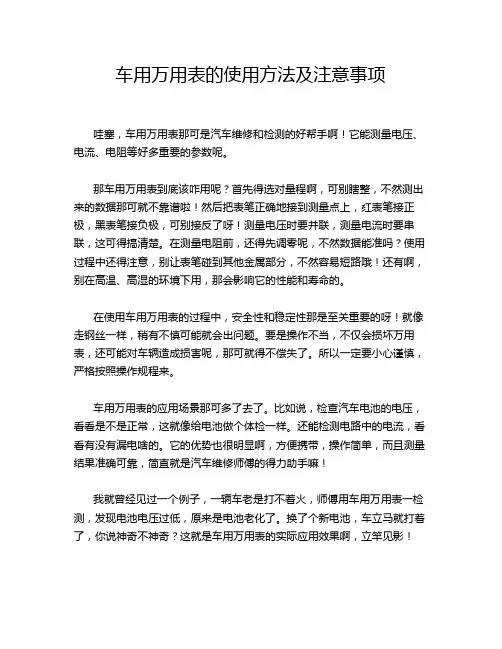 车用万用表的使用方法及注意事项

哇塞，车用万用表那可是汽车维修和检测的好帮手啊！它能测量电压、电流、电阻等好多重要的参数呢。

那车用万用表到底该咋用呢？首先得选对量程啊，可别瞎整，不然测出来的数据那可就不靠谱啦！然后把表笔正确地接到测量点上，红表笔接正极，黑表笔接负极，可别接反了呀！测量电压时要并联，测量电流时要串联，这可得搞清楚。在测量电阻前，还得先调零呢，不然数据能准吗？使用过程中还得注意，别让表笔碰到其他金属部分，不然容易短路哦！还有啊，别在高温、高湿的环境下用，那会影响它的性能和寿命的。

在使用车用万用表的过程中，安全性和稳定性那是至关重要的呀！就像走钢丝一样，稍有不慎可能就会出问题。要是操作不当，不仅会损坏万用表，还可能对车辆造成损害呢，那可就得不偿失了。所以一定要小心谨慎，严格按照操作规程来。

车用万用表的应用场景那可多了去了。比如说，检查汽车电池的电压，看看是不是正常，这就像给电池做个体检一样。还能检测电路中的电流，看看有没有漏电啥的。它的优势也很明显啊，方便携带，操作简单，而且测量结果准确可靠，简直就是汽车维修师傅的得力助手嘛！

我就曾经见过一个例子，一辆车老是打不着火，师傅用车用万用表一检测，发现电池电压过低，原来是电池老化了。换了个新电池，车立马就打着了，你说神奇不神奇？这就是车用万用表的实际应用效果啊，立竿见影！